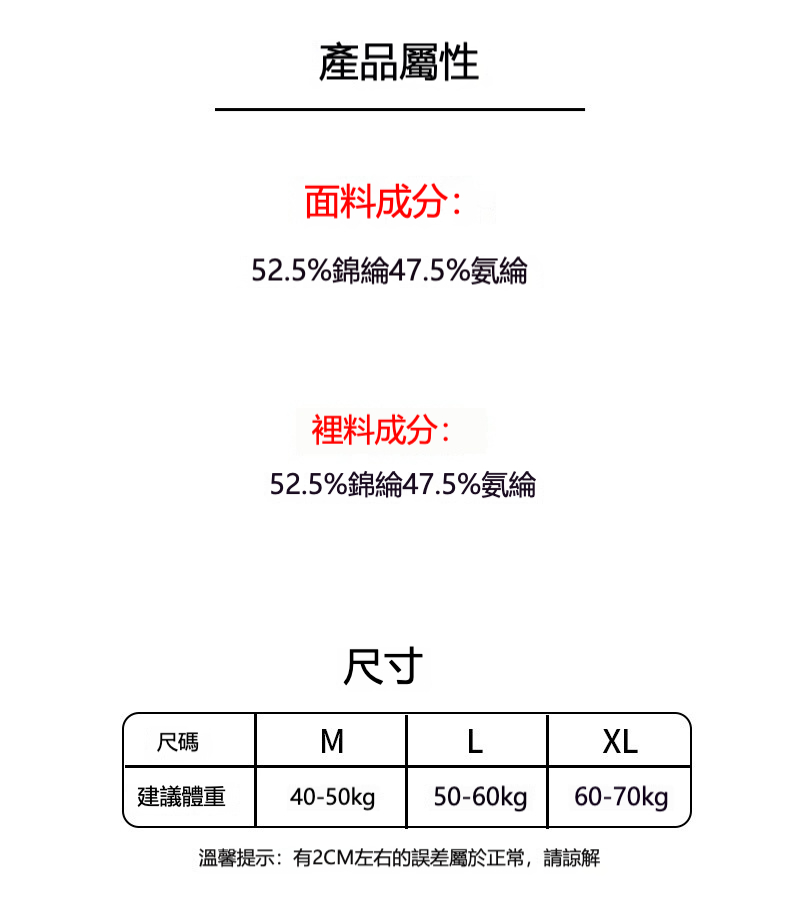 產品屬性

面料成分：

52.5%錦綸47.5%氨綸

裡料成分：

52.5%錦綸47.5%氨綸

尺寸

| 尺碼 | M | L | XL |
|---|---|---|---|
| 建議體重 | 40-50kg | 50-60kg | 60-70kg |

溫馨提示：有2CM左右的誤差屬於正常，請諒解